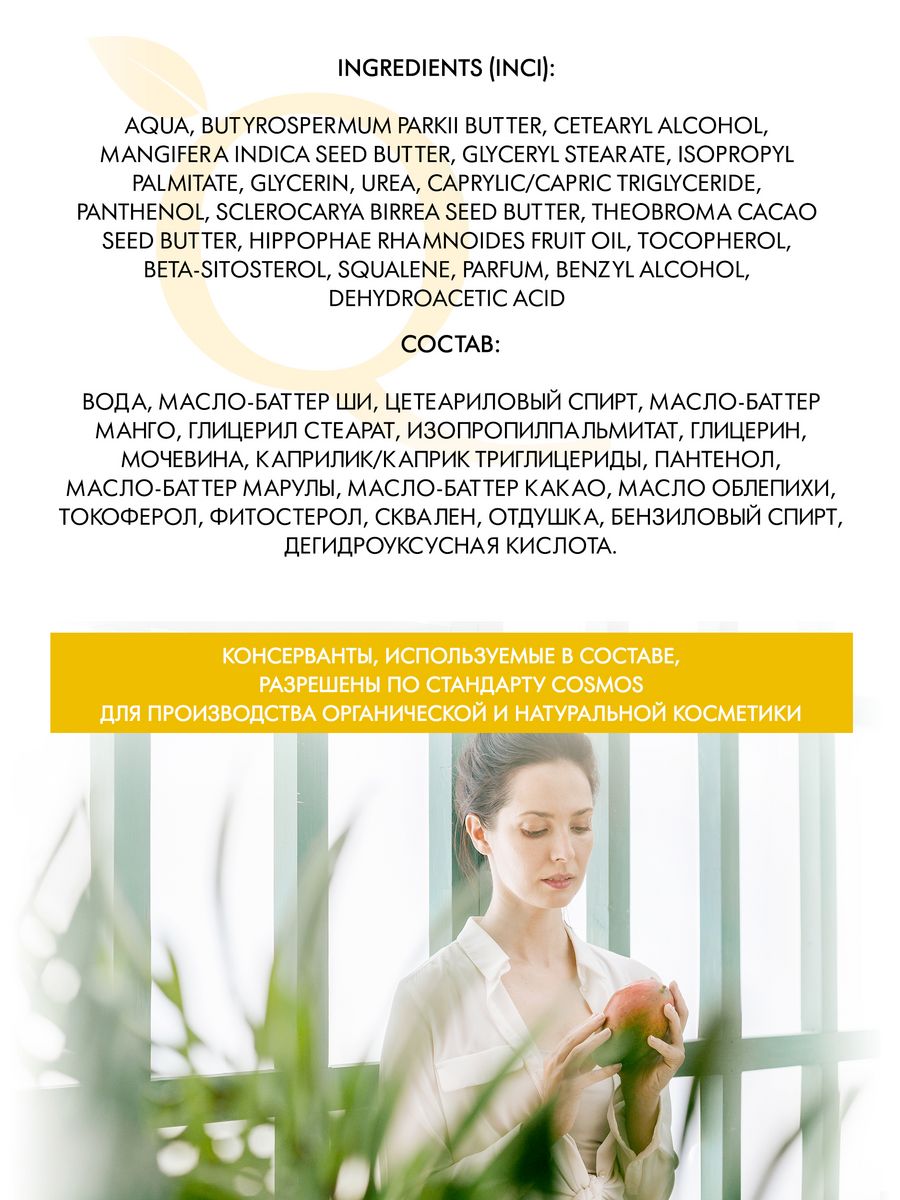 INGREDIENTS (INCI):

AQUA, BUTYROSPERMUM PARKII BUTTER, CETEARYL ALCOHOL, MANGIFERA INDICA SEED BUTTER, GLYCERYL STEARATE, ISOPROPYL PALMITATE, GLYCERIN, UREA, CAPRYLIC/CAPRIC TRIGLYCERIDE, PANTHENOL, SCLEROCARYA BIRREA SEED BUTTER, THEOBROMA CACAO SEED BUTTER, HIPPOPHAE RHAMNOIDES FRUIT OIL, TOCOPHEROL, BETA-SITOSTEROL, SQUALENE, PARFUM, BENZYL ALCOHOL, DEHYDROACETIC ACID

СОСТАВ:

ВОДА, МАСЛО-БАТТЕР ШИ, ЦЕТЕАРИЛОВЫЙ СПИРТ, МАСЛО-БАТТЕР МАНГО, ГЛИЦЕРИЛ СТЕАРАТ, ИЗОПРОПИЛПАЛЬМИТАТ, ГЛИЦЕРИН, МОЧЕВИНА, КАПРИЛИК/КАПРИК ТРИГЛИЦЕРИДЫ, ПАНТЕНОЛ, МАСЛО-БАТТЕР МАРУЛЫ, МАСЛО-БАТТЕР КАКАО, МАСЛО ОБЛЕПИХИ, ТОКОФЕРОЛ, ФИТОСТЕРОЛ, СКВАЛЕН, ОТДУШКА, БЕНЗИЛОВЫЙ СПИРТ, ДЕГИДРОУКСУСНАЯ КИСЛОТА.

КОНСЕРВАНТЫ, ИСПОЛЬЗУЕМЫЕ В СОСТАВЕ, РАЗРЕШЕНЫ ПО СТАНДАРТУ COSMOS ДЛЯ ПРОИЗВОДСТВА ОРГАНИЧЕСКОЙ И НАТУРАЛЬНОЙ КОСМЕТИКИ